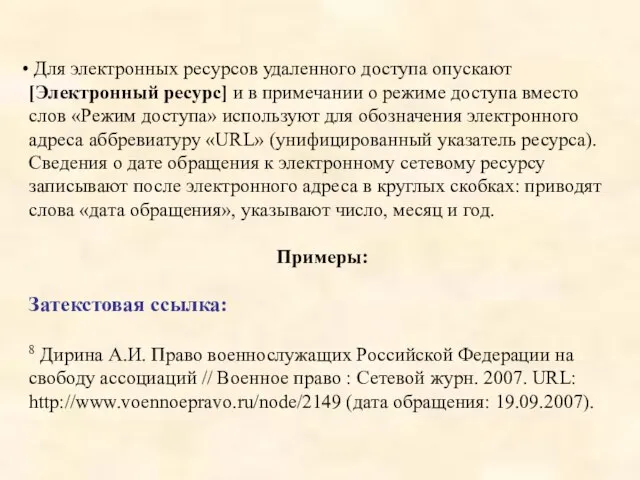 • Для электронных ресурсов удаленного доступа опускают [Электронный ресурс] и в примечании о режиме доступа вместо слов «Режим доступа» используют для обозначения электронного адреса аббревиатуру «URL» (унифицированный указатель ресурса). Сведения о дате обращения к электронному сетевому ресурсу записывают после электронного адреса в круглых скобках: приводят слова «дата обращения», указывают число, месяц и год.

Примеры:

Затекстовая ссылка:

$^8$ Дирина А.И. Право военнослужащих Российской Федерации на свободу ассоциаций // Военное право : Сетевой журн. 2007. URL: http://www.voennoepravo.ru/node/2149 (дата обращения: 19.09.2007).